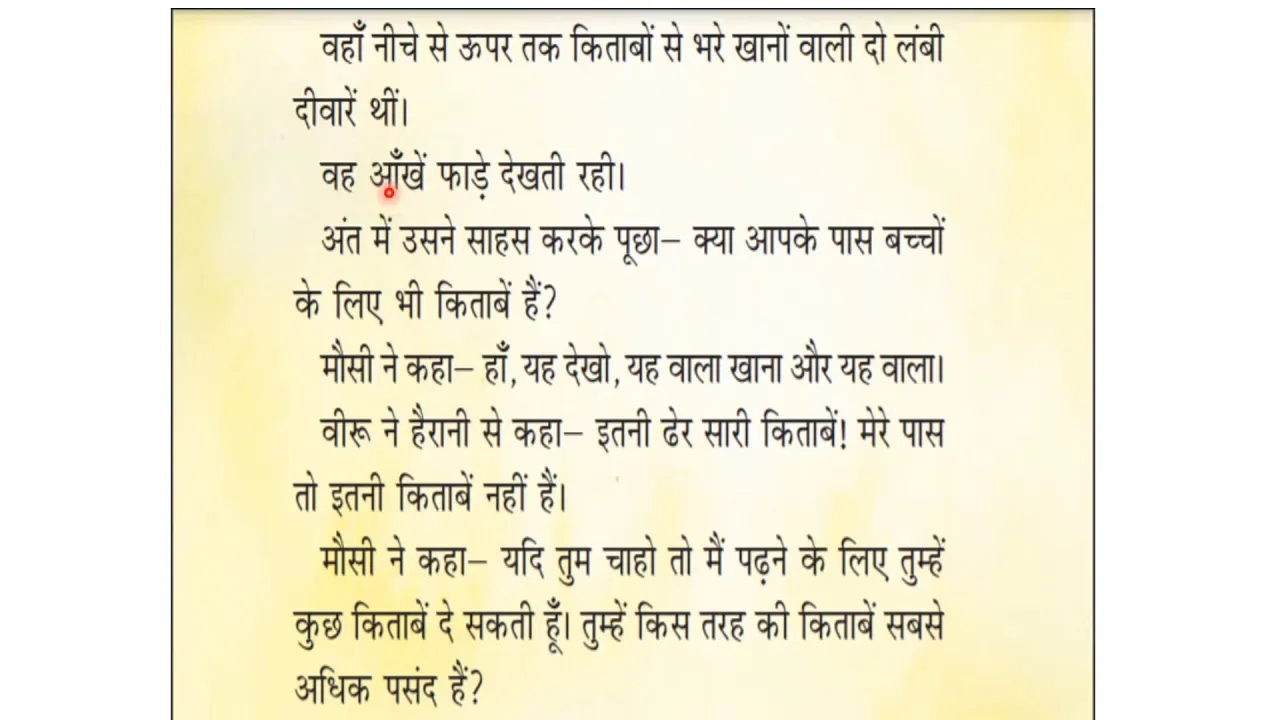 वहाँ नीचे से ऊपर तक किताबों से भरे खानों वाली दो लंबी दीवारें थीं।

वह आँखें फाड़े देखती रही।

अंत में उसने साहस करके पूछा– क्या आपके पास बच्चों के लिए भी किताबें हैं?

मौसी ने कहा– हाँ, यह देखो, यह वाला खाना और यह वाला।

वीरू ने हैरानी से कहा– इतनी ढेर सारी किताबें! मेरे पास तो इतनी किताबें नहीं हैं।

मौसी ने कहा– यदि तुम चाहो तो मैं पढ़ने के लिए तुम्हें कुछ किताबें दे सकती हूँ। तुम्हें किस तरह की किताबें सबसे अधिक पसंद हैं?